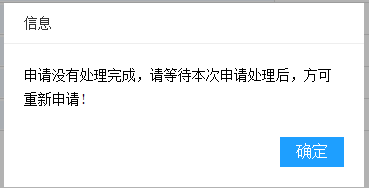 信息

申请没有处理完成，请等待本次申请处理后，方可重新申请！

确定